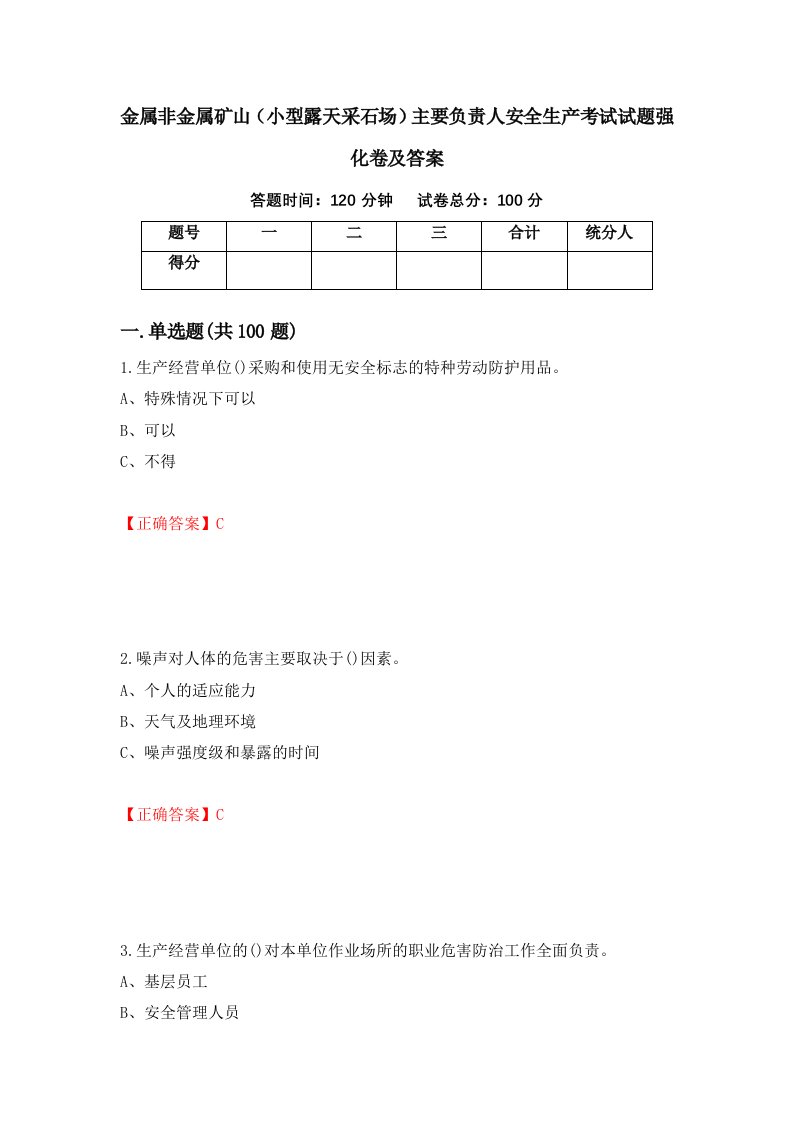 金属非金属矿山（小型露天采石场）主要负责人安全生产考试试题强化卷及答案

答题时间：120 分钟　试卷总分：100 分

| 题号 | 一 | 二 | 三 | 合计 | 统分人 |
|---|---|---|---|---|---|
| 得分 | | | | | |

一.单选题(共 100 题)

1.生产经营单位()采购和使用无安全标志的特种劳动防护用品。
A、特殊情况下可以
B、可以
C、不得

【正确答案】C

2.噪声对人体的危害主要取决于()因素。
A、个人的适应能力
B、天气及地理环境
C、噪声强度级和暴露的时间

【正确答案】C

3.生产经营单位的()对本单位作业场所的职业危害防治工作全面负责。
A、基层员工
B、安全管理人员